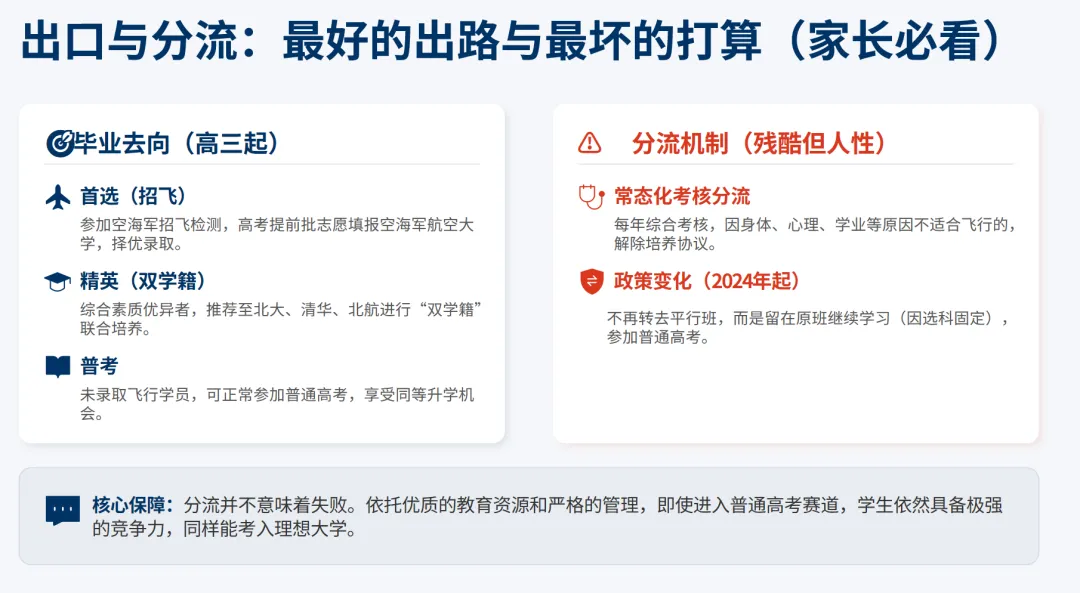 出口与分流：最好的出路与最坏的打算（家长必看）

毕业去向（高三起）

首选（招飞）

参加空海军招飞检测，高考提前批志愿填报空海军航空大学，择优录取。

精英（双学籍）

综合素质优异者，推荐至北大、清华、北航进行“双学籍”联合培养。

普考

未录取飞行学员，可正常参加普通高考，享受同等升学机会。

分流机制（残酷但人性）

常态化考核分流

每年综合考核，因身体、心理、学业等原因不适合飞行的，解除培养协议。

政策变化（2024年起）

不再转去平行班，而是留在原班继续学习（因选科固定），参加普通高考。

核心保障：分流并不意味着失败。依托优质的教育资源和严格的管理，即使进入普通高考赛道，学生依然具备极强的竞争力，同样能考入理想大学。